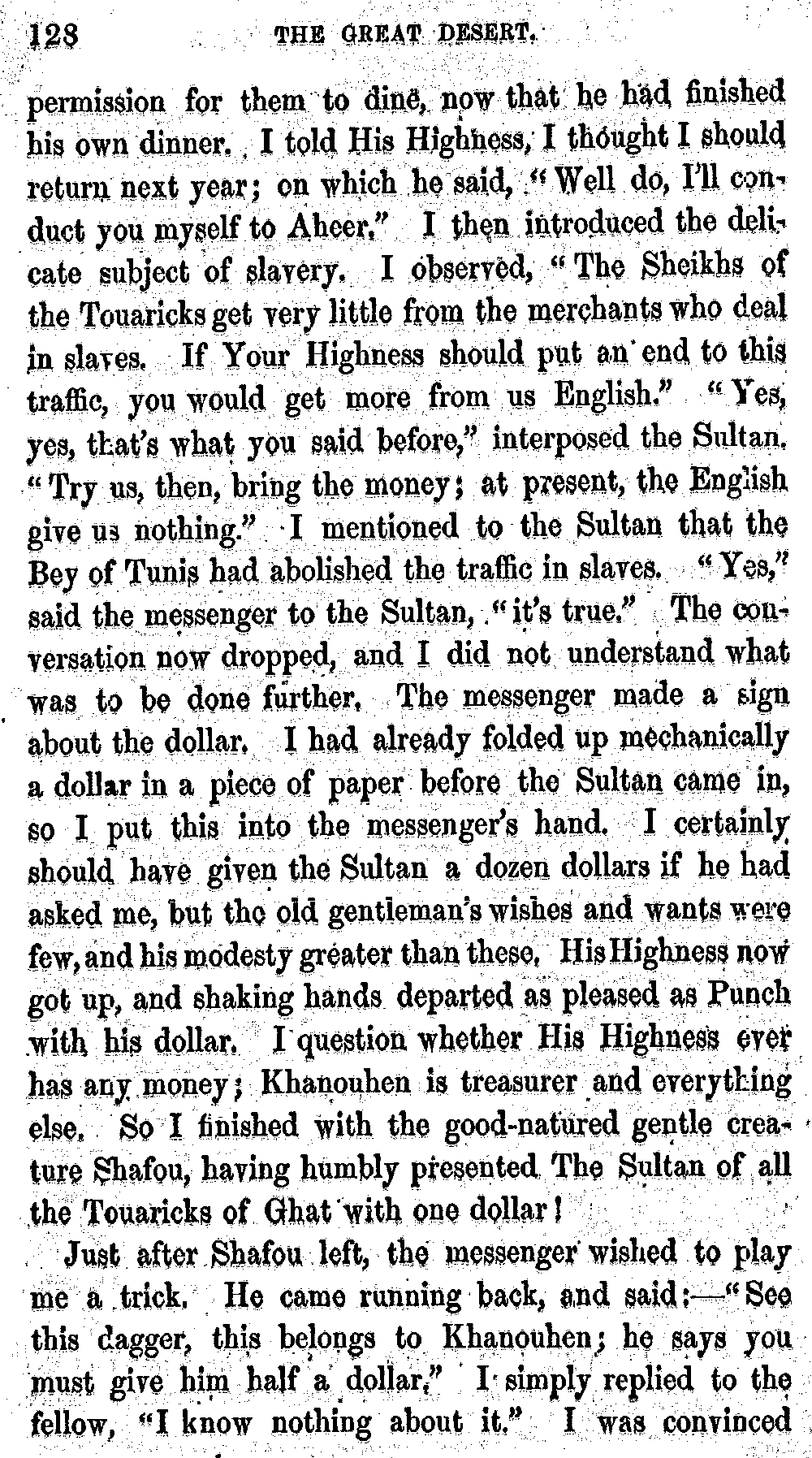 128 THE GREAT DESERT.

permission for them to dine, now that he had finished his own dinner. I told His Highness, I thought I should return next year; on which he said, "Well do, I'll conduct you myself to Aheer." I then introduced the delicate subject of slavery. I observed, "The Sheikhs of the Touaricks get very little from the merchants who deal in slaves. If Your Highness should put an end to this traffic, you would get more from us English." "Yes, yes, that's what you said before," interposed the Sultan. "Try us, then, bring the money; at present, the English give us nothing." I mentioned to the Sultan that the Bey of Tunis had abolished the traffic in slaves. "Yes," said the messenger to the Sultan, "it's true." The conversation now dropped, and I did not understand what was to be done further. The messenger made a sign about the dollar. I had already folded up mechanically a dollar in a piece of paper before the Sultan came in, so I put this into the messenger's hand. I certainly should have given the Sultan a dozen dollars if he had asked me, but the old gentleman's wishes and wants were few, and his modesty greater than these. His Highness now got up, and shaking hands departed as pleased as Punch with his dollar. I question whether His Highness ever has any money; Khanouhen is treasurer and everything else. So I finished with the good-natured gentle creature Shafou, having humbly presented The Sultan of all the Touaricks of Ghat with one dollar!

Just after Shafou left, the messenger wished to play me a trick. He came running back, and said:—"See this dagger, this belongs to Khanouhen; he says you must give him half a dollar." I simply replied to the fellow, "I know nothing about it." I was convinced